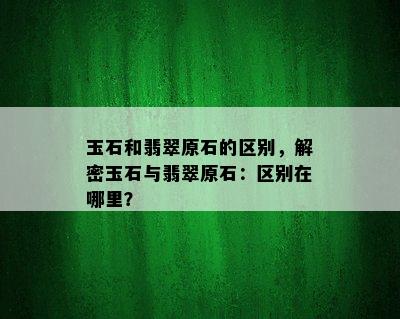 玉石和翡翠原石的区别，解密玉石与翡翠原石：区别在哪里?